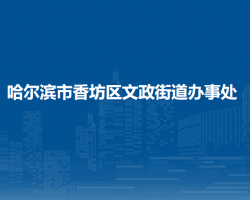 哈尔滨市香坊区文政街道办事处